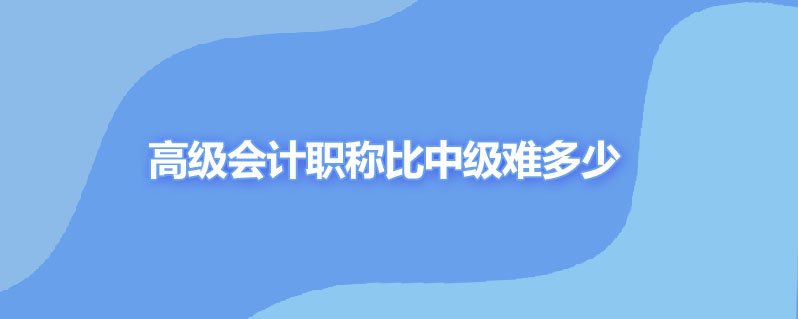 高级会计职称比中级难多少